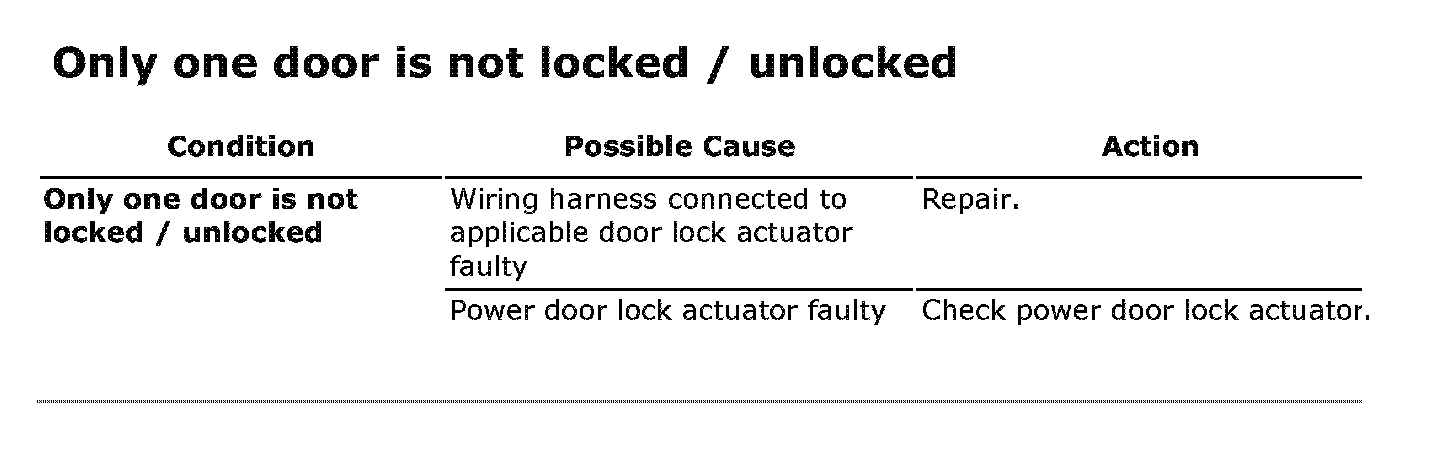 Only one door is not locked / unlocked

| Condition | Possible Cause | Action |
|---|---|---|
| Only one door is not locked / unlocked | Wiring harness connected to applicable door lock actuator faulty | Repair. |
| | Power door lock actuator faulty | Check power door lock actuator. |